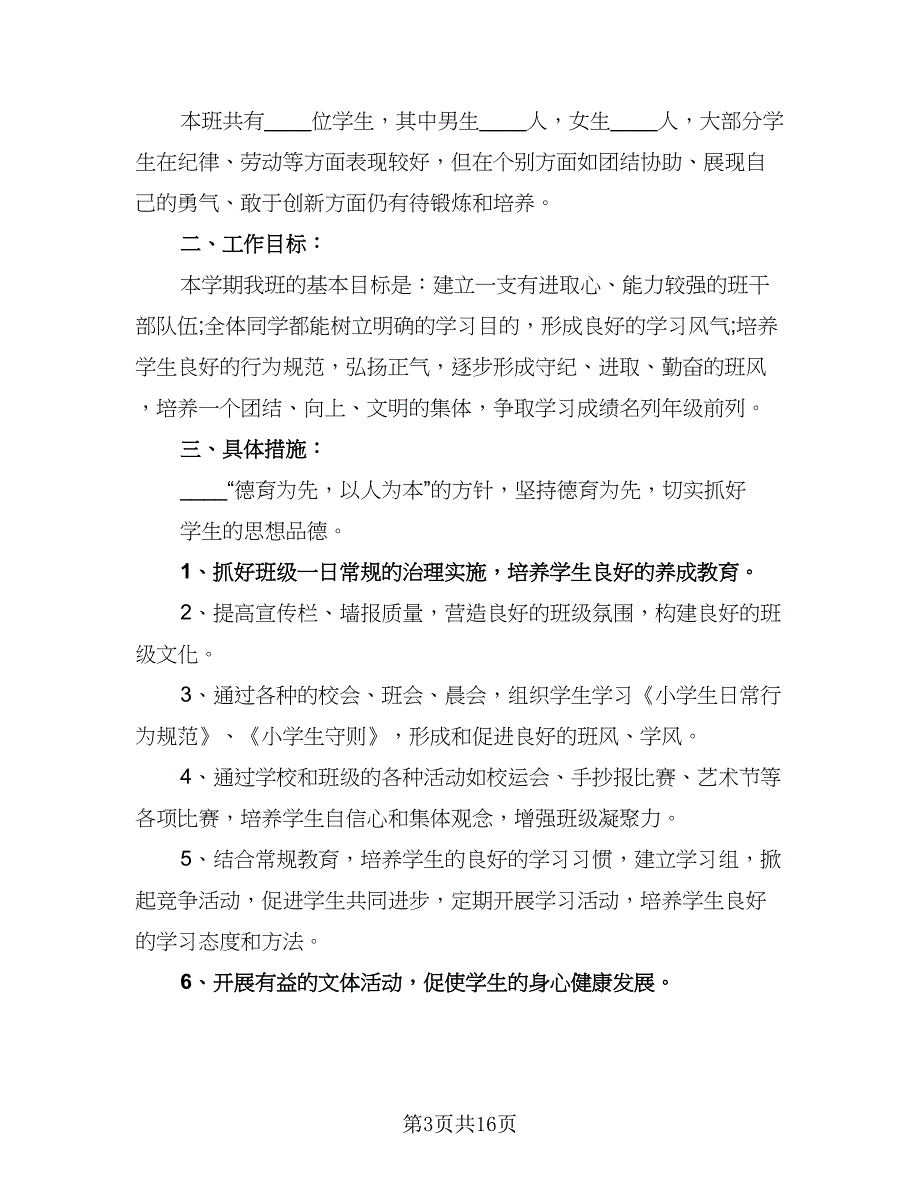 本班共有____位学生，其中男生____人，女生____人，大部分学生在纪律、劳动等方面表现较好，但在个别方面如团结协助、展现自己的勇气、敢于创新方面仍有待锻炼和培养。

二、工作目标：

本学期我班的基本目标是：建立一支有进取心、能力较强的班干部队伍;全体同学都能树立明确的学习目的，形成良好的学习风气;培养学生良好的行为规范，弘扬正气，逐步形成守纪、进取、勤奋的班风，培养一个团结、向上、文明的集体，争取学习成绩名列年级前列。

三、具体措施：

____“德育为先，以人为本”的方针，坚持德育为先，切实抓好学生的思想品德。

1、抓好班级一日常规的治理实施，培养学生良好的养成教育。

2、提高宣传栏、墙报质量，营造良好的班级氛围，构建良好的班级文化。

3、通过各种的校会、班会、晨会，组织学生学习《小学生日常行为规范》、《小学生守则》，形成和促进良好的班风、学风。

4、通过学校和班级的各种活动如校运会、手抄报比赛、艺术节等各项比赛，培养学生自信心和集体观念，增强班级凝聚力。

5、结合常规教育，培养学生的良好的学习习惯，建立学习组，掀起竞争活动，促进学生共同进步，定期开展学习活动，培养学生良好的学习态度和方法。

6、开展有益的文体活动，促使学生的身心健康发展。

第3页共16页